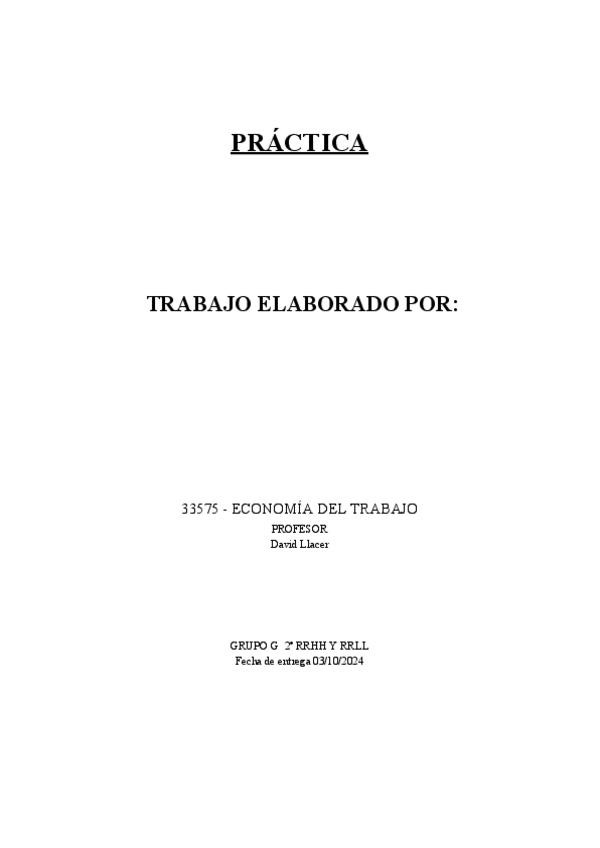 PRÁCTICA

TRABAJO ELABORADO POR:

33575 - ECONOMÍA DEL TRABAJO
PROFESOR
David Llacer

GRUPO G 2º RRHH Y RRLL
Fecha de entrega 03/10/2024